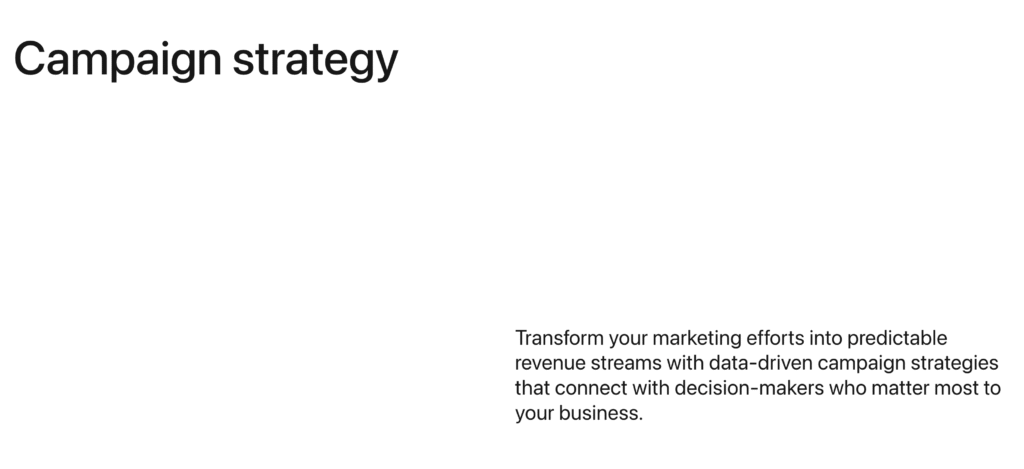 Campaign strategy

Transform your marketing efforts into predictable revenue streams with data-driven campaign strategies that connect with decision-makers who matter most to your business.